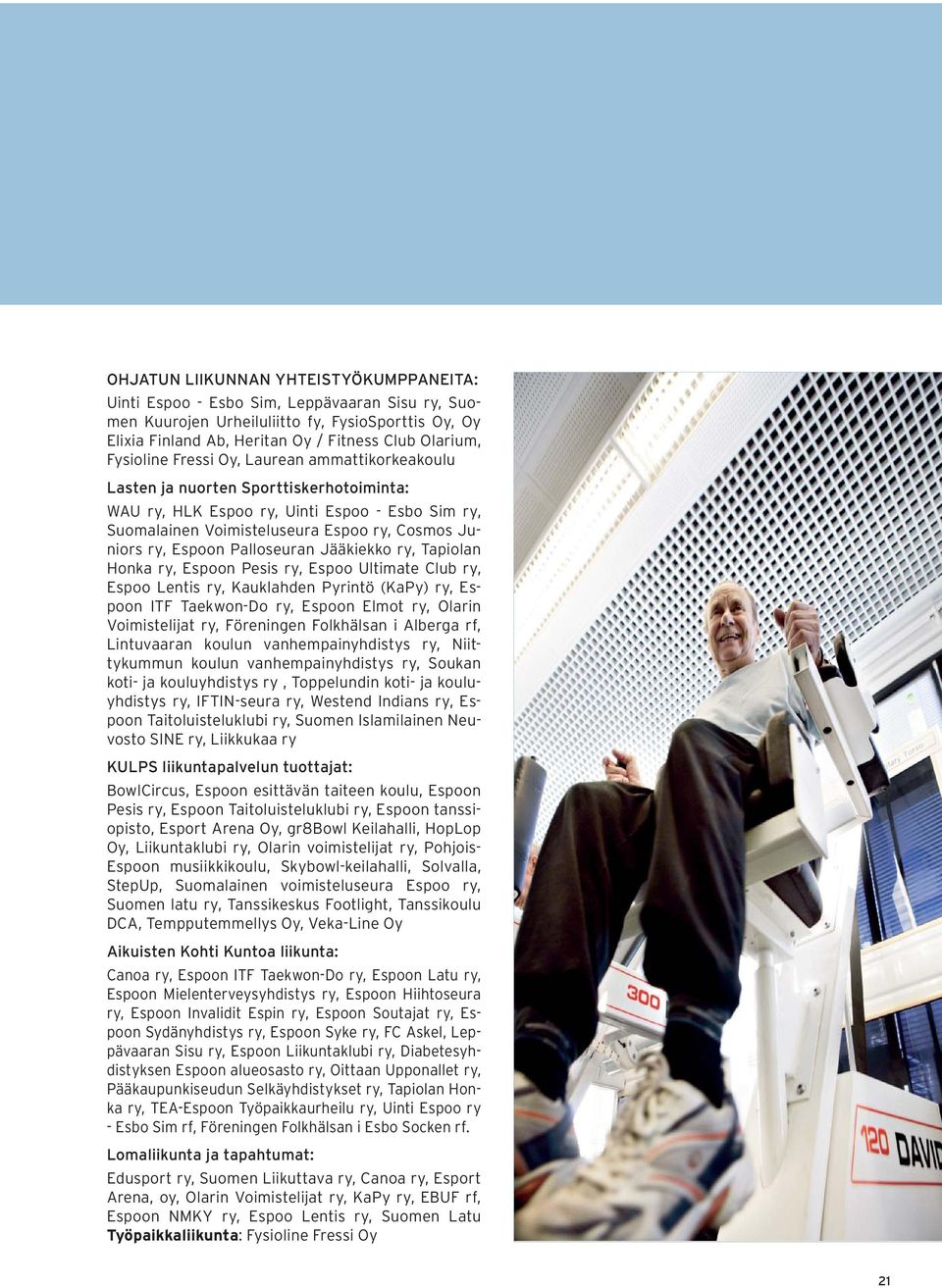 OHJATUN LIIKUNNAN YHTEISTYÖKUMPPANEITA:
Uinti Espoo – Esbo Sim, Leppävaaran Sisu ry, Suomen Kuurojen Urheiluliitto fy, FysioSporttis Oy, Oy Elixia Finland Ab, Heritan Oy / Fitness Club Olarium, Fysioline Fressi Oy, Laurean ammattikorkeakoulu

Lasten ja nuorten Sporttiskerhotoiminta:
WAU ry, HLK Espoo ry, Uinti Espoo – Esbo Sim ry, Suomalainen Voimisteluseura Espoo ry, Cosmos Juniors ry, Espoon Palloseuran Jääkiekko ry, Tapiolan Honka ry, Espoon Pesis ry, Espoo Ultimate Club ry, Espoo Lentis ry, Kauklahden Pyrintö (KaPy) ry, Espoon ITF Taekwon-Do ry, Espoon Elmot ry, Olarin Voimistelijat ry, Föreningen Folkhälsan i Alberga rf, Lintuvaaran koulun vanhempainyhdistys ry, Niittykummun koulun vanhempainyhdistys ry, Soukan koti- ja kouluyhdistys ry , Toppelundin koti- ja kouluyhdistys ry, IFTIN-seura ry, Westend Indians ry, Espoon Taitoluisteluklubi ry, Suomen Islamilainen Neuvosto SINE ry, Liikkukaa ry

KULPS liikuntapalvelun tuottajat:
BowlCircus, Espoon esittävän taiteen koulu, Espoon Pesis ry, Espoon Taitoluisteluklubi ry, Espoon tanssiopisto, Esport Arena Oy, gr8Bowl Keilahalli, HopLop Oy, Liikuntaklubi ry, Olarin voimistelijat ry, Pohjois-Espoon musiikkikoulu, Skybowl-keilahalli, Solvalla, StepUp, Suomalainen voimisteluseura Espoo ry, Suomen latu ry, Tanssikeskus Footlight, Tanssikoulu DCA, Tempputemmellys Oy, Veka-Line Oy

Aikuisten Kohti Kuntoa liikunta:
Canoa ry, Espoon ITF Taekwon-Do ry, Espoon Latu ry, Espoon Mielenterveysyhdistys ry, Espoon Hiihtoseura ry, Espoon Invalidit Espin ry, Espoon Soutajat ry, Espoon Sydänyhdistys ry, Espoon Syke ry, FC Askel, Leppävaaran Sisu ry, Espoon Liikuntaklubi ry, Diabetesyhdistyksen Espoon alueosasto ry, Oittaan Upponallet ry, Pääkaupunkiseudun Selkäyhdistykset ry, Tapiolan Honka ry, TEA-Espoon Työpaikkaurheilu ry, Uinti Espoo ry – Esbo Sim rf, Föreningen Folkhälsan i Esbo Socken rf.

Lomaliikunta ja tapahtumat:
Edusport ry, Suomen Liikuttava ry, Canoa ry, Esport Arena, oy, Olarin Voimistelijat ry, KaPy ry, EBUF rf, Espoon NMKY ry, Espoo Lentis ry, Suomen Latu
Työpaikkaliikunta: Fysioline Fressi Oy

300

120 DAVID

21